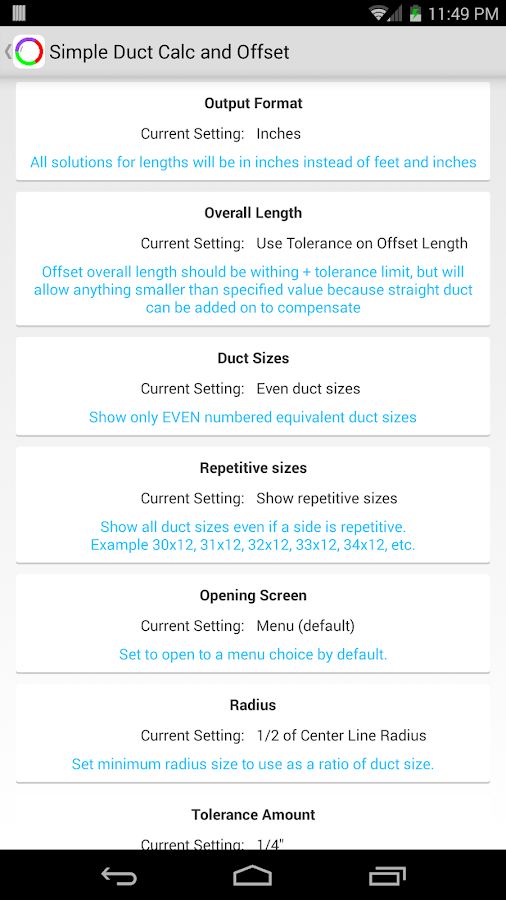 11:49 PM

Simple Duct Calc and Offset

Output Format

Current Setting: Inches

All solutions for lengths will be in inches instead of feet and inches

Overall Length

Current Setting: Use Tolerance on Offset Length

Offset overall length should be withing + tolerance limit, but will allow anything smaller than specified value because straight duct can be added on to compensate

Duct Sizes

Current Setting: Even duct sizes

Show only EVEN numbered equivalent duct sizes

Repetitive sizes

Current Setting: Show repetitive sizes

Show all duct sizes even if a side is repetitive. Example 30x12, 31x12, 32x12, 33x12, 34x12, etc.

Opening Screen

Current Setting: Menu (default)

Set to open to a menu choice by default.

Radius

Current Setting: 1/2 of Center Line Radius

Set minimum radius size to use as a ratio of duct size.

Tolerance Amount

Current Setting: 1/4"